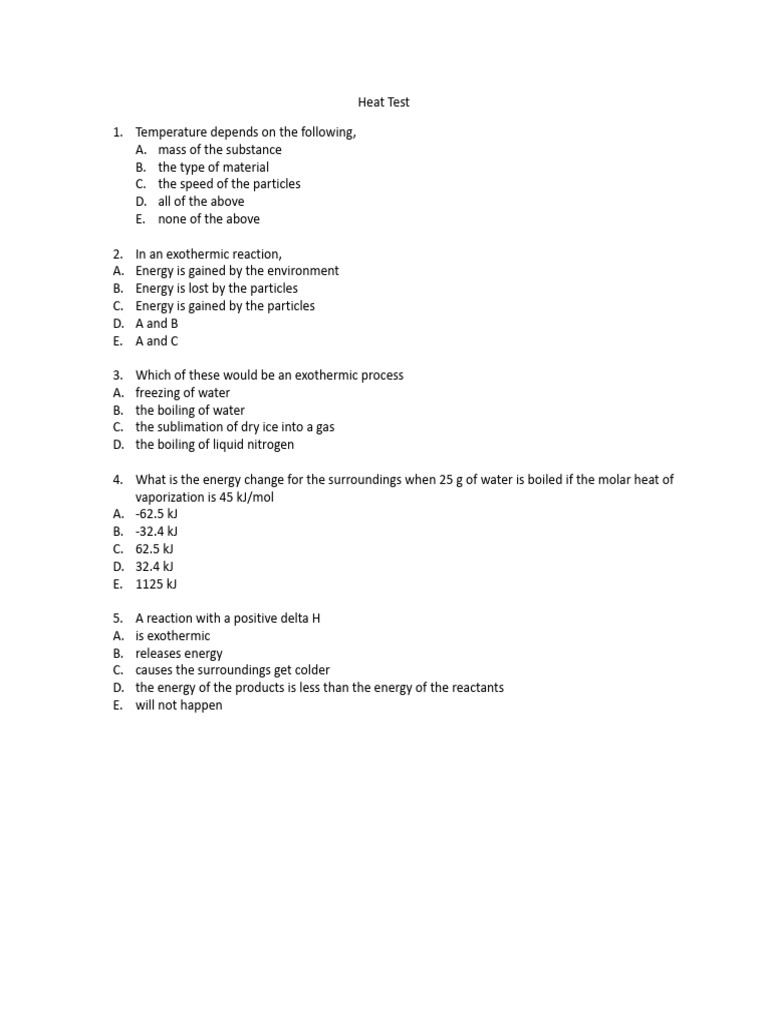 Heat Test

1. Temperature depends on the following,
A. mass of the substance
B. the type of material
C. the speed of the particles
D. all of the above
E. none of the above

2. In an exothermic reaction,
A. Energy is gained by the environment
B. Energy is lost by the particles
C. Energy is gained by the particles
D. A and B
E. A and C

3. Which of these would be an exothermic process
A. freezing of water
B. the boiling of water
C. the sublimation of dry ice into a gas
D. the boiling of liquid nitrogen

4. What is the energy change for the surroundings when 25 g of water is boiled if the molar heat of vaporization is 45 kJ/mol
A. -62.5 kJ
B. -32.4 kJ
C. 62.5 kJ
D. 32.4 kJ
E. 1125 kJ

5. A reaction with a positive delta H
A. is exothermic
B. releases energy
C. causes the surroundings get colder
D. the energy of the products is less than the energy of the reactants
E. will not happen